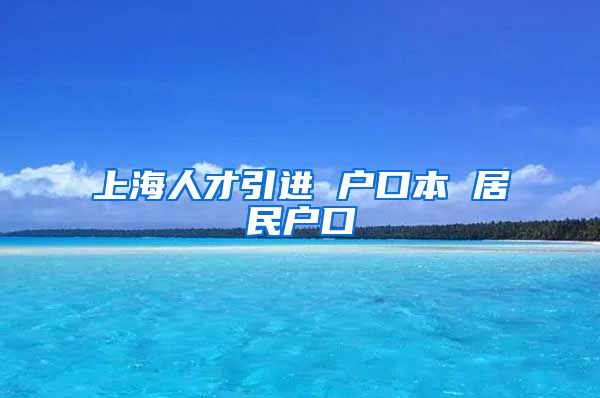 上海人才引进 户口本 居民户口